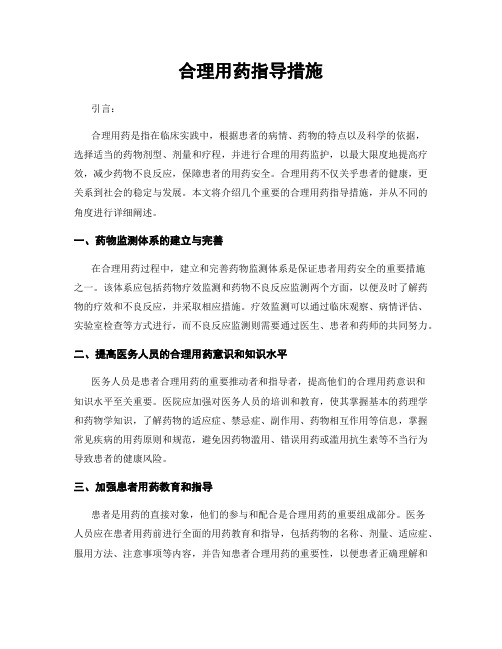 合理用药指导措施

引言：

合理用药是指在临床实践中，根据患者的病情、药物的特点以及科学的依据，选择适当的药物剂型、剂量和疗程，并进行合理的用药监护，以最大限度地提高疗效，减少药物不良反应，保障患者的用药安全。合理用药不仅关乎患者的健康，更关系到社会的稳定与发展。本文将介绍几个重要的合理用药指导措施，并从不同的角度进行详细阐述。

一、药物监测体系的建立与完善

在合理用药过程中，建立和完善药物监测体系是保证患者用药安全的重要措施之一。该体系应包括药物疗效监测和药物不良反应监测两个方面，以便及时了解药物的疗效和不良反应，并采取相应措施。疗效监测可以通过临床观察、病情评估、实验室检查等方式进行，而不良反应监测则需要通过医生、患者和药师的共同努力。

二、提高医务人员的合理用药意识和知识水平

医务人员是患者合理用药的重要推动者和指导者，提高他们的合理用药意识和知识水平至关重要。医院应加强对医务人员的培训和教育，使其掌握基本的药理学和药物学知识，了解药物的适应症、禁忌症、副作用、药物相互作用等信息，掌握常见疾病的用药原则和规范，避免因药物滥用、错误用药或滥用抗生素等不当行为导致患者的健康风险。

三、加强患者用药教育和指导

患者是用药的直接对象，他们的参与和配合是合理用药的重要组成部分。医务人员应在患者用药前进行全面的用药教育和指导，包括药物的名称、剂量、适应症、服用方法、注意事项等内容，并告知患者合理用药的重要性，以便患者正确理解和